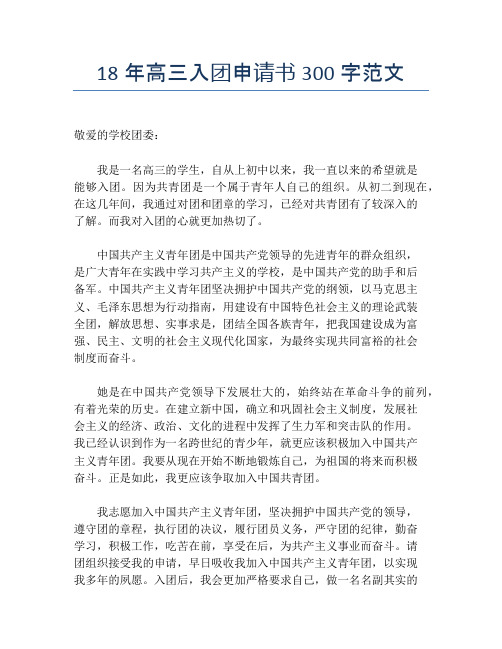 18 年高三入团申请书 300 字范文

敬爱的学校团委：

我是一名高三的学生，自从上初中以来，我一直以来的希望就是能够入团。因为共青团是一个属于青年人自己的组织。从初二到现在，在这几年间，我通过对团和团章的学习，已经对共青团有了较深入的了解。而我对入团的心就更加热切了。

中国共产主义青年团是中国共产党领导的先进青年的群众组织，是广大青年在实践中学习共产主义的学校，是中国共产党的助手和后备军。中国共产主义青年团坚决拥护中国共产党的纲领，以马克思主义、毛泽东思想为行动指南，用建设有中国特色社会主义的理论武装全团，解放思想、实事求是，团结全国各族青年，把我国建设成为富强、民主、文明的社会主义现代化国家，为最终实现共同富裕的社会制度而奋斗。

她是在中国共产党领导下发展壮大的，始终站在革命斗争的前列，有着光荣的历史。在建立新中国，确立和巩固社会主义制度，发展社会主义的经济、政治、文化的进程中发挥了生力军和突击队的作用。我已经认识到作为一名跨世纪的青少年，就更应该积极加入中国共产主义青年团。我要从现在开始不断地锻炼自己，为祖国的将来而积极奋斗。正是如此，我更应该争取加入中国共青团。

我志愿加入中国共产主义青年团，坚决拥护中国共产党的领导，遵守团的章程，执行团的决议，履行团员义务，严守团的纪律，勤奋学习，积极工作，吃苦在前，享受在后，为共产主义事业而奋斗。请团组织接受我的申请，早日吸收我加入中国共产主义青年团，以实现我多年的夙愿。入团后，我会更加严格要求自己，做一名名副其实的